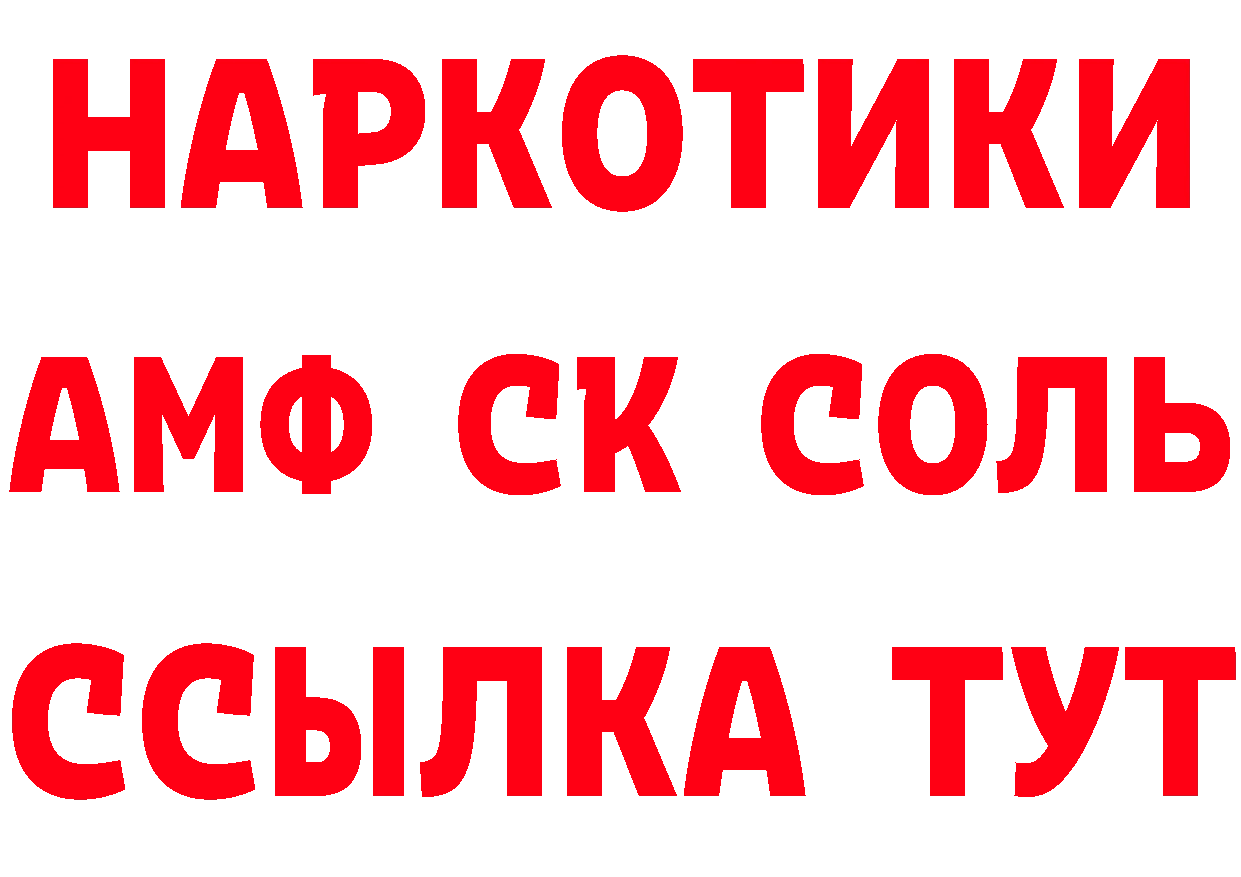 НАРКОТИКИ
АМФ СК СОЛЬ
ССЫЛКА ТУТ